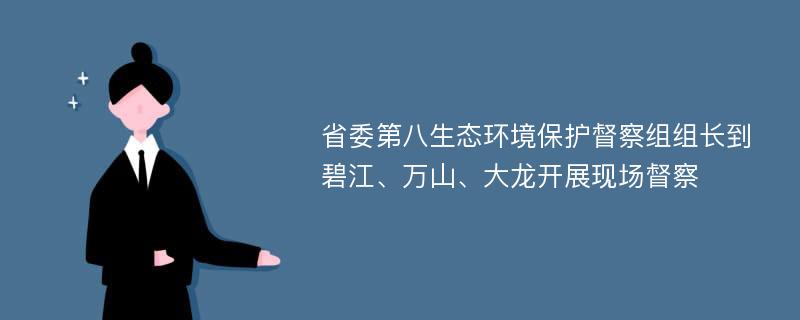 省委第八生态环境保护督察组组长到碧江、万山、大龙开展现场督察